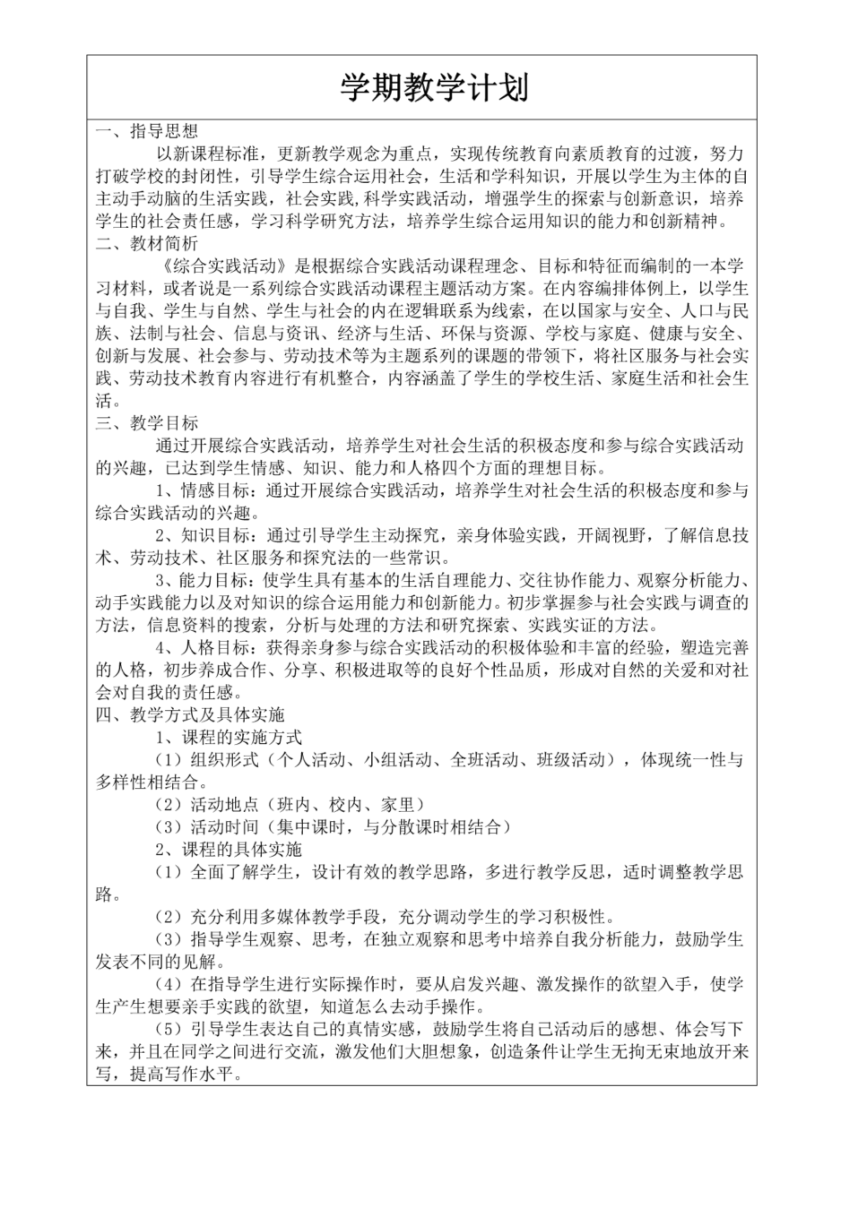 学期教学计划

一、指导思想

以新课程标准，更新教学观念为重点，实现传统教育向素质教育的过渡，努力打破学校的封闭性，引导学生综合运用社会，生活和学科知识，开展以学生为主体的自主动手动脑的生活实践，社会实践，科学实践活动，增强学生的探索与创新意识，培养学生的社会责任感，学习科学研究方法，培养学生综合运用知识的能力和创新精神。

二、教材简析

《综合实践活动》是根据综合实践活动课程理念、目标和特征而编制的一本学习材料，或者说是一系列综合实践活动课程主题活动方案。在内容编排体例上，以学生与自我、学生与自然、学生与社会的内在逻辑联系为线索，在以国家与安全、人口与民族、法制与社会、信息与资讯、经济与生活、环保与资源、学校与家庭、健康与安全、创新与发展、社会参与、劳动技术等为主题系列的课题的带领下，将社区服务与社会实践、劳动技术教育内容进行有机整合，内容涵盖了学生的学校生活、家庭生活和社会生活。

三、教学目标

通过开展综合实践活动，培养学生对社会生活的积极态度和参与综合实践活动的兴趣，已达到学生情感、知识、能力和人格四个方面的理想目标。

1、情感目标：通过开展综合实践活动，培养学生对社会生活的积极态度和参与综合实践活动的兴趣。

2、知识目标：通过引导学生主动探究，亲身体验实践，开阔视野，了解信息技术、劳动技术、社区服务和探究法的一些常识。

3、能力目标：使学生具有基本的生活自理能力、交往协作能力、观察分析能力、动手实践能力以及对知识的综合运用能力和创新能力。初步掌握参与社会实践与调查的方法，信息资料的搜索，分析与处理的方法和研究探索、实践实证的方法。

4、人格目标：获得亲身参与综合实践活动的积极体验和丰富的经验，塑造完善的人格，初步养成合作、分享、积极进取等的良好个性品质，形成对自然的关爱和对社会对自我的责任感。

四、教学方式及具体实施

1、课程的实施方式

（1）组织形式（个人活动、小组活动、全班活动、班级活动），体现统一性与多样性相结合。

（2）活动地点（班内、校内、家里）

（3）活动时间（集中课时，与分散课时相结合）

2、课程的具体实施

（1）全面了解学生，设计有效的教学思路，多进行教学反思，适时调整教学思路。

（2）充分利用多媒体教学手段，充分调动学生的学习积极性。

（3）指导学生观察、思考，在独立观察和思考中培养自我分析能力，鼓励学生发表不同的见解。

（4）在指导学生进行实际操作时，要从启发兴趣、激发操作的欲望入手，使学生产生想要亲手实践的欲望，知道怎么去动手操作。

（5）引导学生表达自己的真情实感，鼓励学生将自己活动后的感想、体会写下来，并且在同学之间进行交流，激发他们大胆想象，创造条件让学生无拘无束地放开来写，提高写作水平。